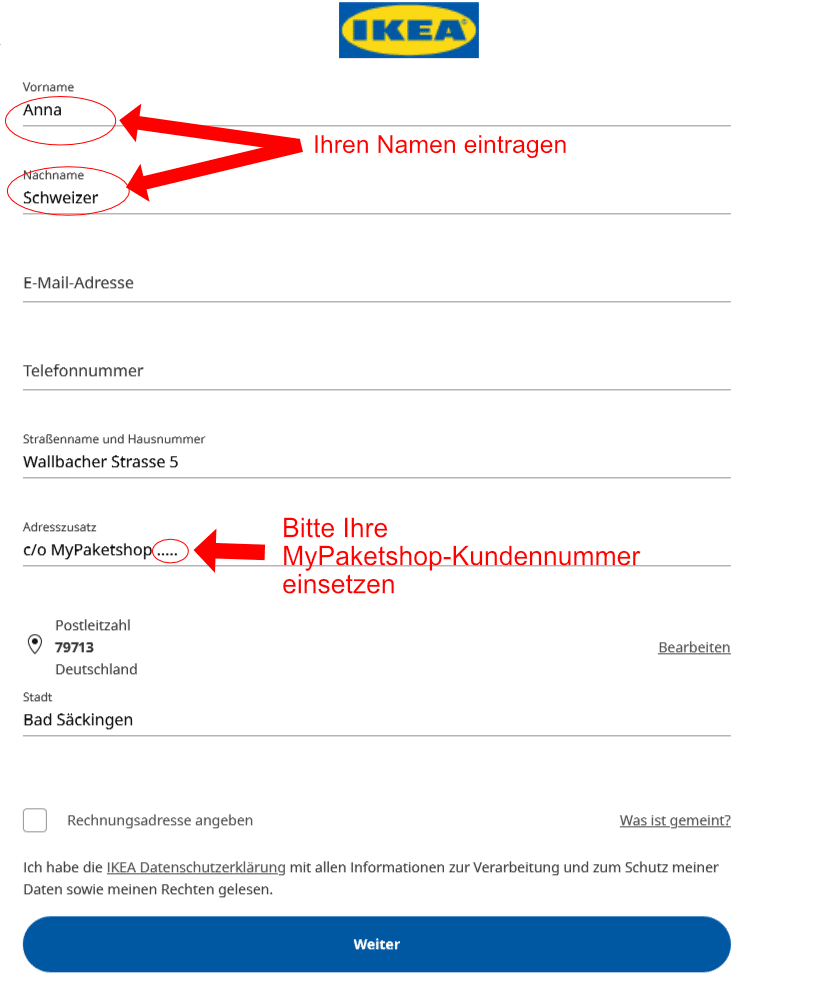 IKEA

Vorname
Anna

Ihren Namen eintragen

Nachname
Schweizer

E-Mail-Adresse

Telefonnummer

Straßenname und Hausnummer
Wallbacher Strasse 5

Adresszusatz
c/o MyPaketshop.....

Bitte Ihre MyPaketshop-Kundennummer einsetzen

Postleitzahl
79713
Deutschland

Bearbeiten

Stadt
Bad Säckingen

Rechnungsadresse angeben

Was ist gemeint?

Ich habe die IKEA Datenschutzerklärung mit allen Informationen zur Verarbeitung und zum Schutz meiner Daten sowie meinen Rechten gelesen.

Weiter